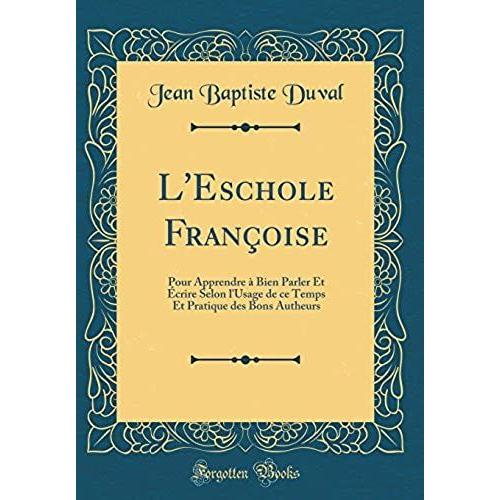 Jean Baptiste Duval

L'Eschole Françoise

Pour Apprendre à Bien Parler Et Écrire Selon l'Usage de ce Temps Et Pratique des Bons Autheurs

Forgotten Books